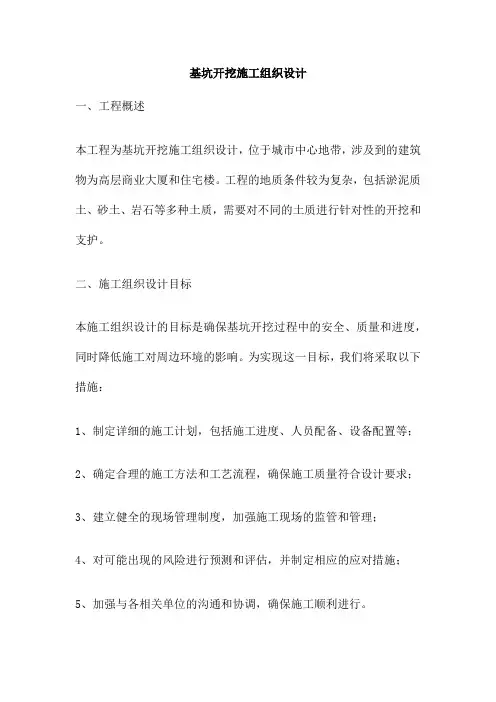 基坑开挖施工组织设计

一、工程概述

本工程为基坑开挖施工组织设计，位于城市中心地带，涉及到的建筑物为高层商业大厦和住宅楼。工程的地质条件较为复杂，包括淤泥质土、砂土、岩石等多种土质，需要对不同的土质进行针对性的开挖和支护。

二、施工组织设计目标

本施工组织设计的目标是确保基坑开挖过程中的安全、质量和进度，同时降低施工对周边环境的影响。为实现这一目标，我们将采取以下措施：

1、制定详细的施工计划，包括施工进度、人员配备、设备配置等；

2、确定合理的施工方法和工艺流程，确保施工质量符合设计要求；

3、建立健全的现场管理制度，加强施工现场的监管和管理；

4、对可能出现的风险进行预测和评估，并制定相应的应对措施；

5、加强与各相关单位的沟通和协调，确保施工顺利进行。